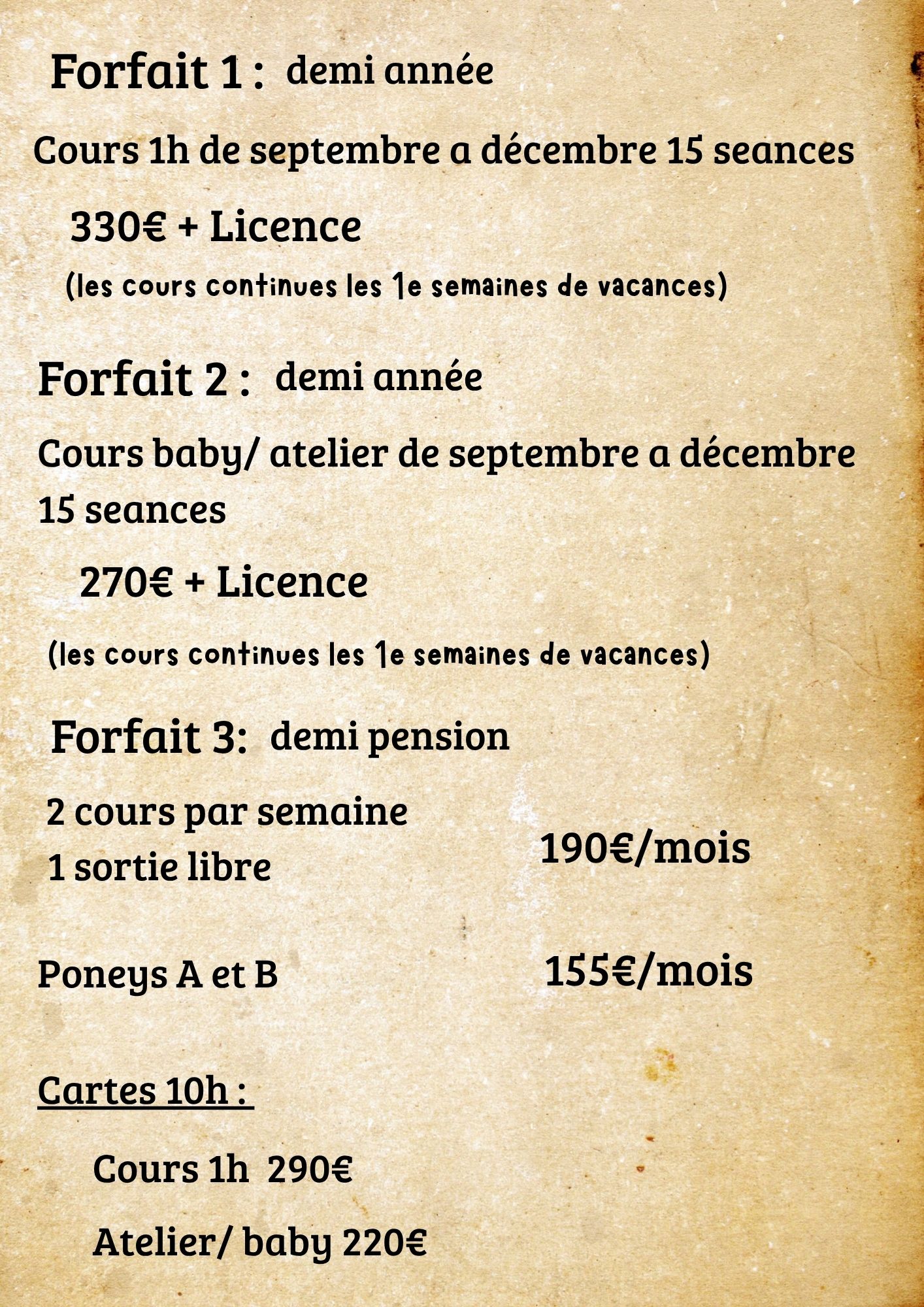 Forfait 1 : demi année

Cours 1h de septembre a décembre 15 seances

330€ + Licence

(les cours continues les 1e semaines de vacances)

Forfait 2 : demi année

Cours baby/ atelier de septembre a décembre 15 seances

270€ + Licence

(les cours continues les 1e semaines de vacances)

Forfait 3: demi pension

2 cours par semaine
1 sortie libre

190€/mois

Poneys A et B

155€/mois

Cartes 10h :

Cours 1h 290€

Atelier/ baby 220€